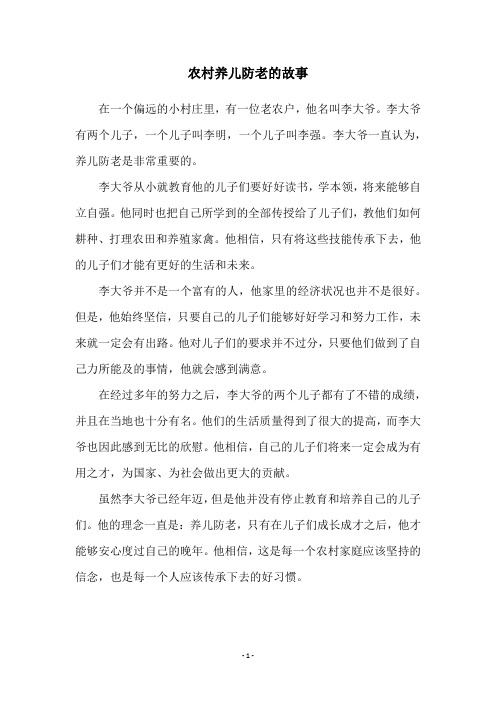 农村养儿防老的故事

在一个偏远的小村庄里，有一位老农户，他名叫李大爷。李大爷有两个儿子，一个儿子叫李明，一个儿子叫李强。李大爷一直认为，养儿防老是非常重要的。

李大爷从小就教育他的儿子们要好好读书，学本领，将来能够自立自强。他同时也把自己所学到的全部传授给了儿子们，教他们如何耕种、打理农田和养殖家禽。他相信，只有将这些技能传承下去，他的儿子们才能有更好的生活和未来。

李大爷并不是一个富有的人，他家里的经济状况也并不是很好。但是，他始终坚信，只要自己的儿子们能够好好学习和努力工作，未来就一定会有出路。他对儿子们的要求并不过分，只要他们做到了自己力所能及的事情，他就会感到满意。

在经过多年的努力之后，李大爷的两个儿子都有了不错的成绩，并且在当地也十分有名。他们的生活质量得到了很大的提高，而李大爷也因此感到无比的欣慰。他相信，自己的儿子们将来一定会成为有用之才，为国家、为社会做出更大的贡献。

虽然李大爷已经年迈，但是他并没有停止教育和培养自己的儿子们。他的理念一直是：养儿防老，只有在儿子们成长成才之后，他才能够安心度过自己的晚年。他相信，这是每一个农村家庭应该坚持的信念，也是每一个人应该传承下去的好习惯。

- 1 -